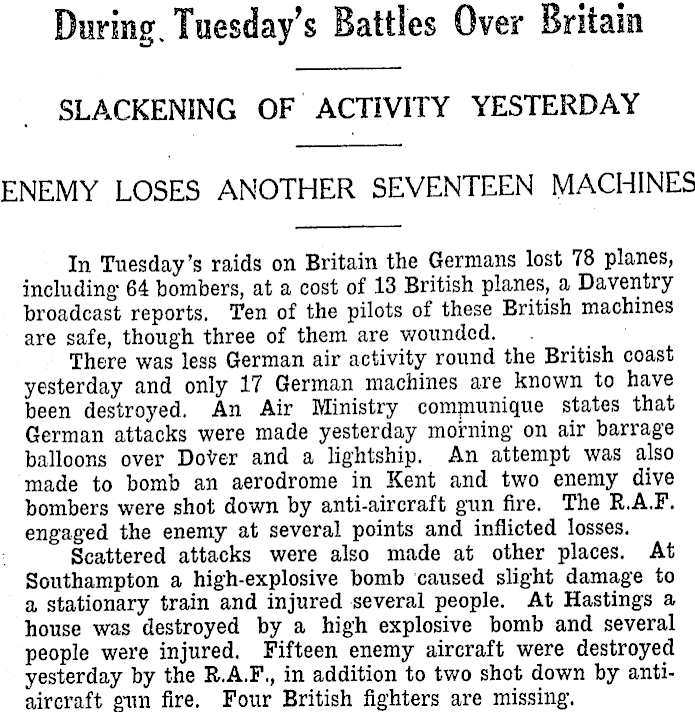 During Tuesday's Battles Over Britain

SLACKENING OF ACTIVITY YESTERDAY

ENEMY LOSES ANOTHER SEVENTEEN MACHINES

In Tuesday's raids on Britain the Germans lost 78 planes, including 64 bombers, at a cost of 13 British planes, a Daventry broadcast reports. Ten of the pilots of these British machines are safe, though three of them are wounded.

There was less German air activity round the British coast yesterday and only 17 German machines are known to have been destroyed. An Air Ministry communique states that German attacks were made yesterday morning on air barrage balloons over Dover and a lightship. An attempt was also made to bomb an aerodrome in Kent and two enemy dive bombers were shot down by anti-aircraft gun fire. The R.A.F. engaged the enemy at several points and inflicted losses.

Scattered attacks were also made at other places. At Southampton a high-explosive bomb caused slight damage to a stationary train and injured several people. At Hastings a house was destroyed by a high explosive bomb and several people were injured. Fifteen enemy aircraft were destroyed yesterday by the R.A.F., in addition to two shot down by anti-aircraft gun fire. Four British fighters are missing.